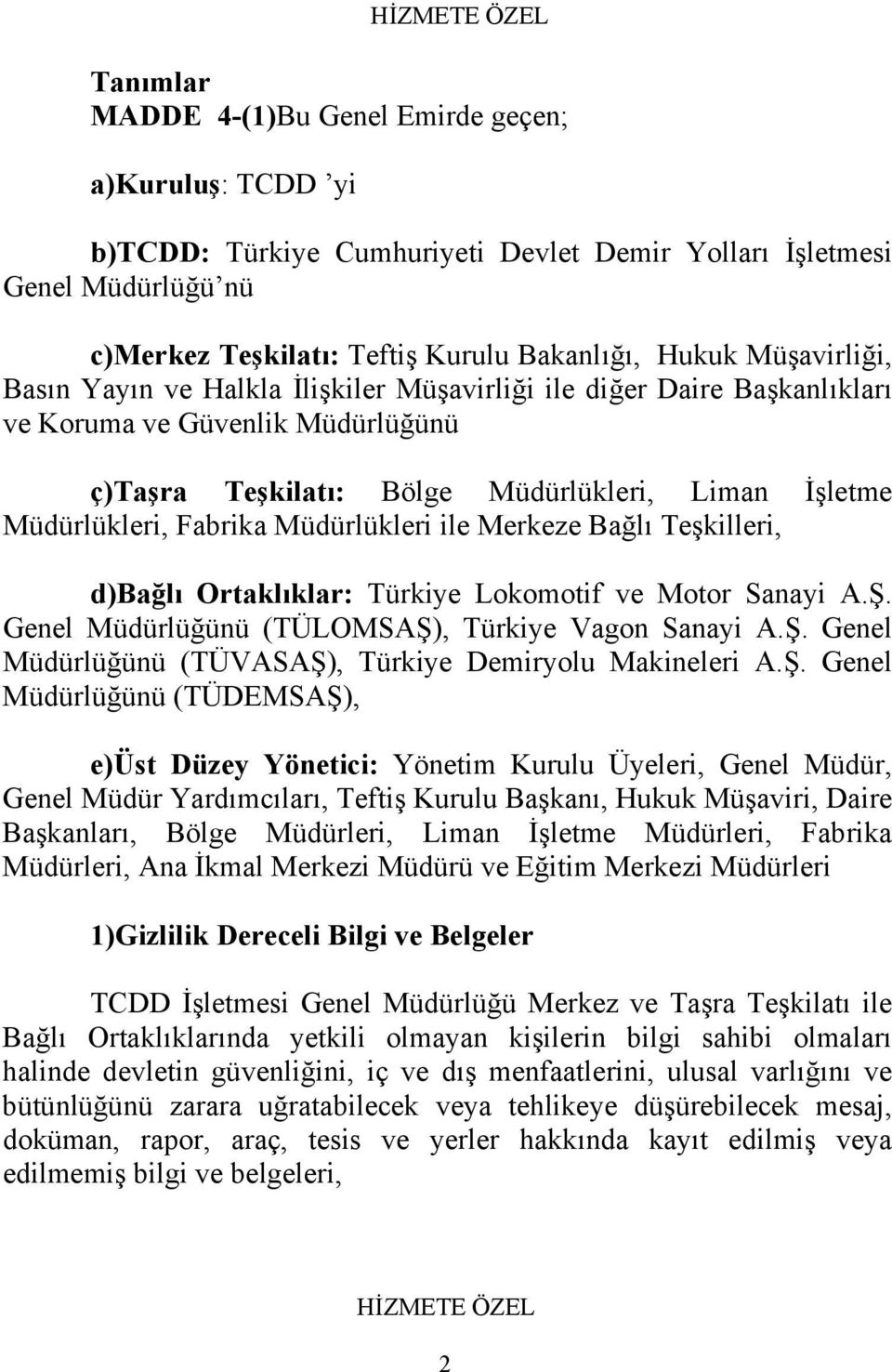 HİZMETE ÖZEL

Tanımlar
MADDE 4-(1)Bu Genel Emirde geçen;

a)Kuruluş: TCDD 'yi

b)TCDD: Türkiye Cumhuriyeti Devlet Demir Yolları İşletmesi Genel Müdürlüğü'nü

c)Merkez Teşkilatı: Teftiş Kurulu Bakanlığı, Hukuk Müşavirliği, Basın Yayın ve Halkla İlişkiler Müşavirliği ile diğer Daire Başkanlıkları ve Koruma ve Güvenlik Müdürlüğünü

ç)Taşra Teşkilatı: Bölge Müdürlükleri, Liman İşletme Müdürlükleri, Fabrika Müdürlükleri ile Merkeze Bağlı Teşkilleri,

d)Bağlı Ortaklıklar: Türkiye Lokomotif ve Motor Sanayi A.Ş. Genel Müdürlüğünü (TÜLOMSAŞ), Türkiye Vagon Sanayi A.Ş. Genel Müdürlüğünü (TÜVASAŞ), Türkiye Demiryolu Makineleri A.Ş. Genel Müdürlüğünü (TÜDEMSAŞ),

e)Üst Düzey Yönetici: Yönetim Kurulu Üyeleri, Genel Müdür, Genel Müdür Yardımcıları, Teftiş Kurulu Başkanı, Hukuk Müşaviri, Daire Başkanları, Bölge Müdürleri, Liman İşletme Müdürleri, Fabrika Müdürleri, Ana İkmal Merkezi Müdürü ve Eğitim Merkezi Müdürleri

1)Gizlilik Dereceli Bilgi ve Belgeler

TCDD İşletmesi Genel Müdürlüğü Merkez ve Taşra Teşkilatı ile Bağlı Ortaklıklarında yetkili olmayan kişilerin bilgi sahibi olmaları halinde devletin güvenliğini, iç ve dış menfaatlerini, ulusal varlığını ve bütünlüğünü zarara uğratabilecek veya tehlikeye düşürebilecek mesaj, doküman, rapor, araç, tesis ve yerler hakkında kayıt edilmiş veya edilmemiş bilgi ve belgeleri,

HİZMETE ÖZEL

2